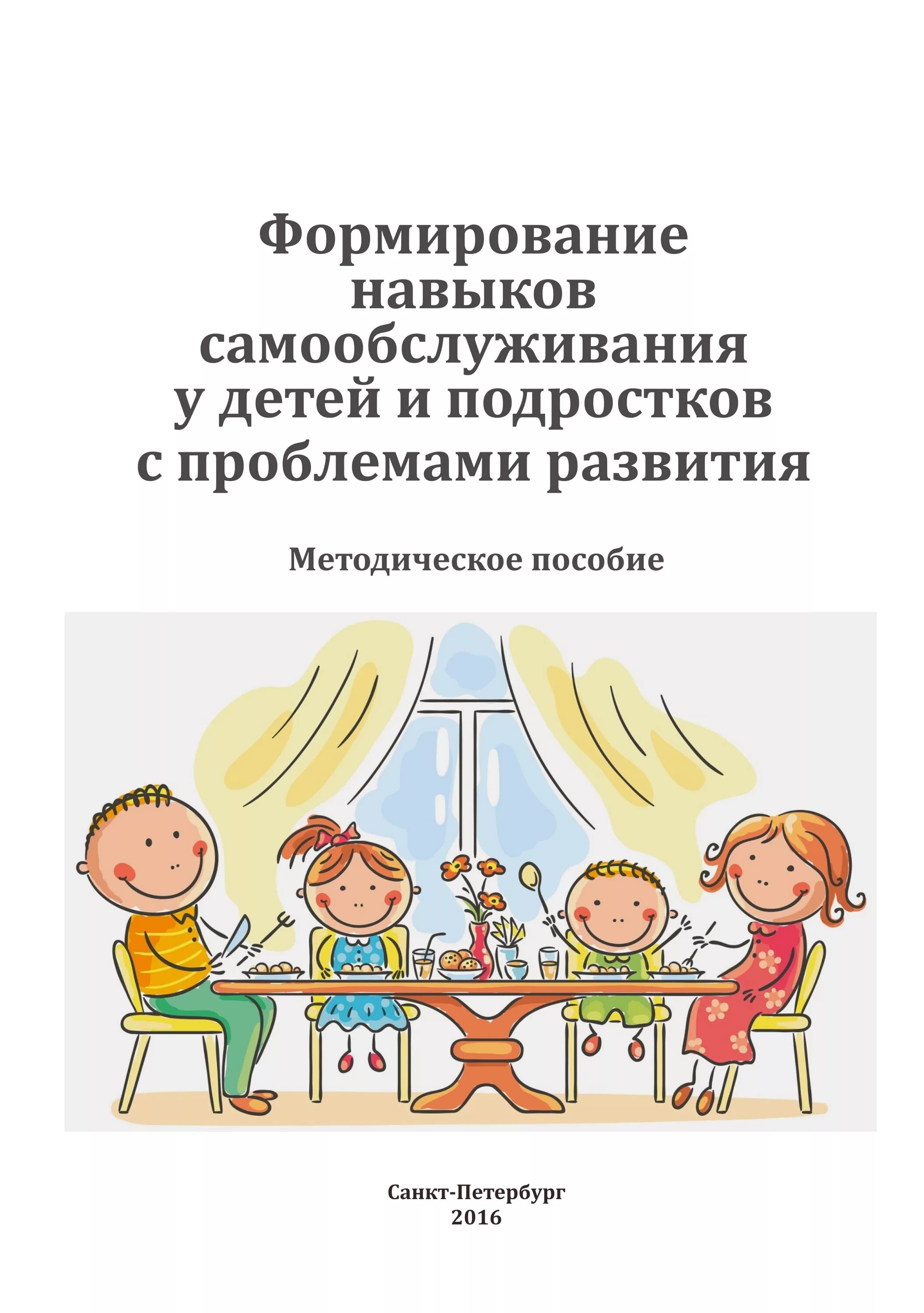 Формирование навыков самообслуживания у детей и подростков с проблемами развития

Методическое пособие

Санкт-Петербург
2016